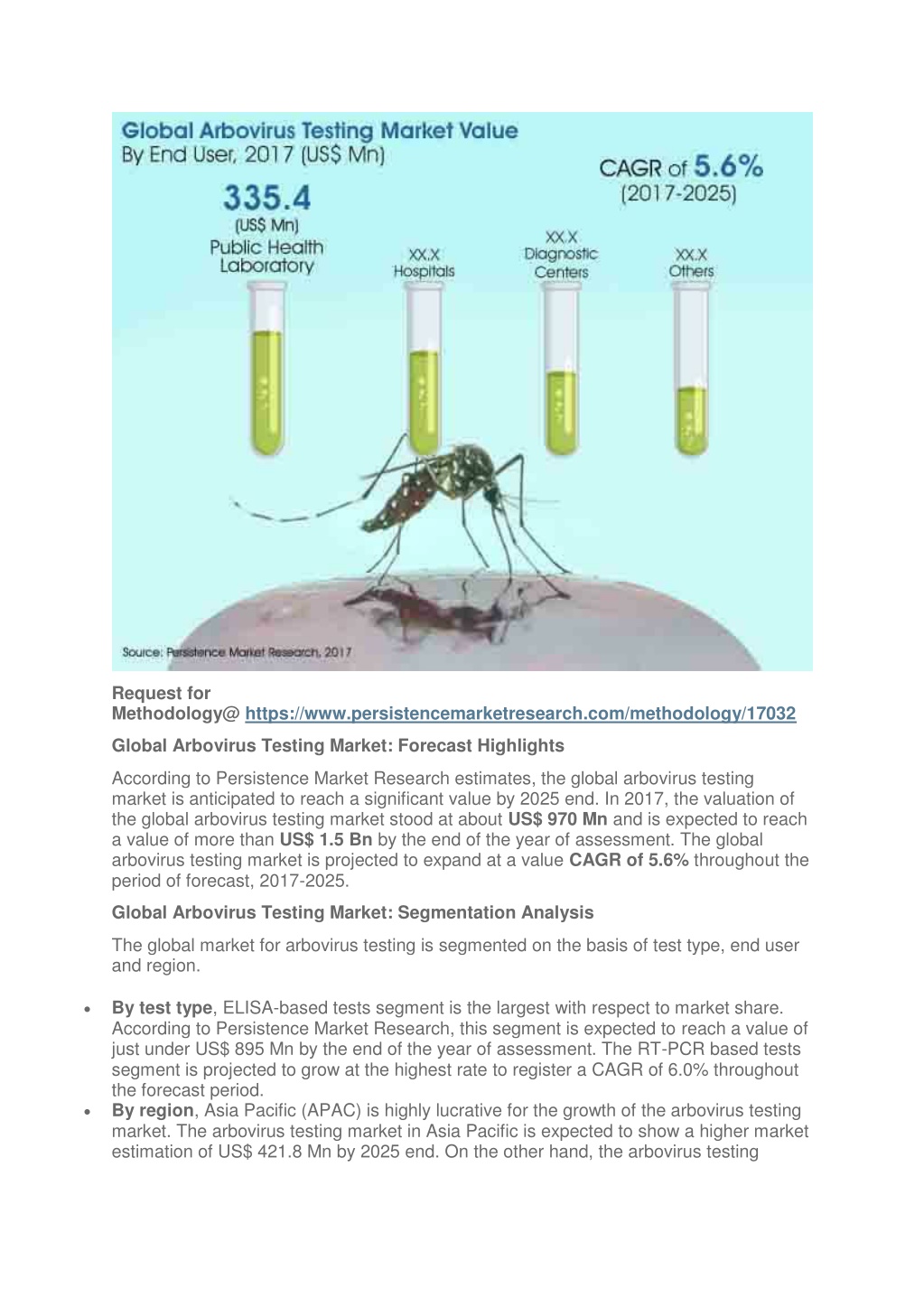 Global Arbovirus Testing Market Value
By End User, 2017 (US$ Mn)

CAGR of 5.6%
(2017-2025)

335.4
(US$ Mn)
Public Health Laboratory

XX.X
Hospitals

XX.X
Diagnostic Centers

XX.X
Others

Source: Persistence Market Research, 2017

Request for Methodology@ https://www.persistencemarketresearch.com/methodology/17032

Global Arbovirus Testing Market: Forecast Highlights

According to Persistence Market Research estimates, the global arbovirus testing market is anticipated to reach a significant value by 2025 end. In 2017, the valuation of the global arbovirus testing market stood at about US$ 970 Mn and is expected to reach a value of more than US$ 1.5 Bn by the end of the year of assessment. The global arbovirus testing market is projected to expand at a value CAGR of 5.6% throughout the period of forecast, 2017-2025.

Global Arbovirus Testing Market: Segmentation Analysis

The global market for arbovirus testing is segmented on the basis of test type, end user and region.

• By test type, ELISA-based tests segment is the largest with respect to market share. According to Persistence Market Research, this segment is expected to reach a value of just under US$ 895 Mn by the end of the year of assessment. The RT-PCR based tests segment is projected to grow at the highest rate to register a CAGR of 6.0% throughout the forecast period.
• By region, Asia Pacific (APAC) is highly lucrative for the growth of the arbovirus testing market. The arbovirus testing market in Asia Pacific is expected to show a higher market estimation of US$ 421.8 Mn by 2025 end. On the other hand, the arbovirus testing